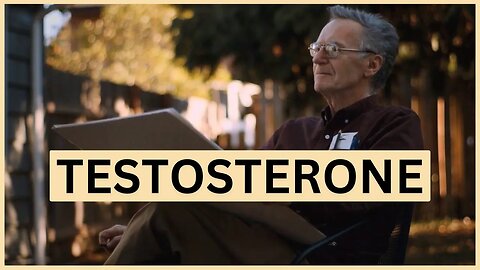 TESTOSTERONE